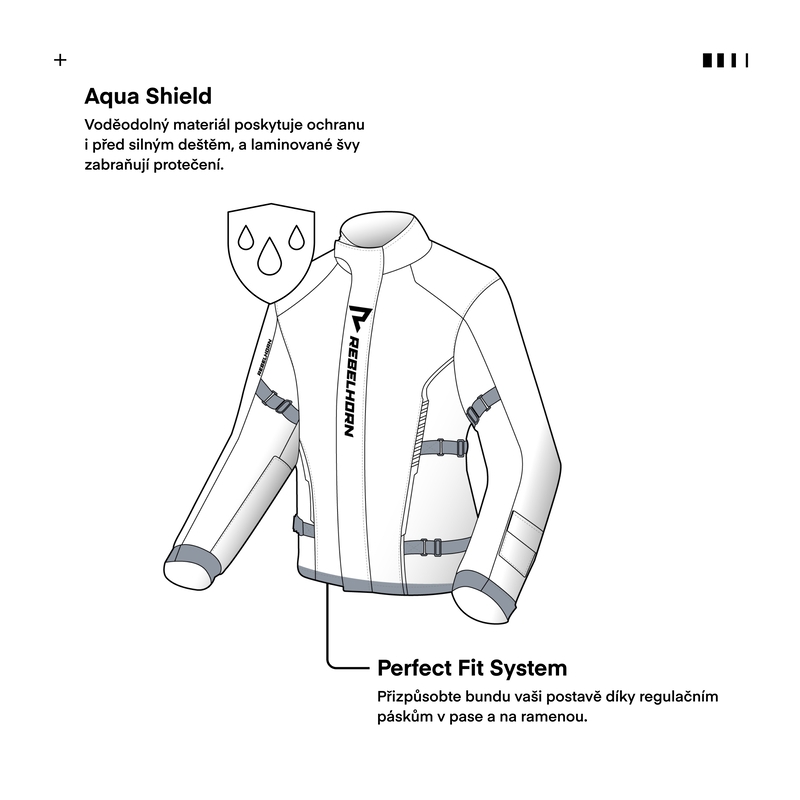 +

Aqua Shield

Voděodolný materiál poskytuje ochranu i před silným deštěm, a laminované švy zabraňují protečení.

REBELHORN

REBELHORN

Perfect Fit System

Přizpůsobte bundu vaši postavě díky regulačním páskům v pase a na ramenou.